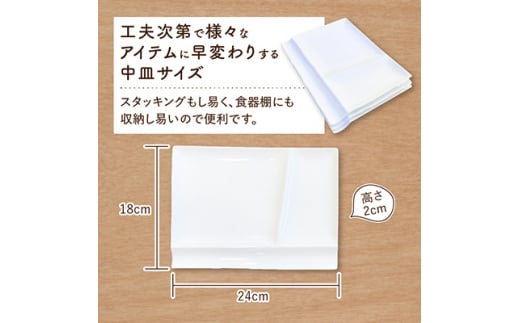 工夫次第で様々なアイテムに早変わりする中皿サイズ

スタッキングもし易く、食器棚にも収納し易いので便利です。

18cm

高さ 2cm

24cm